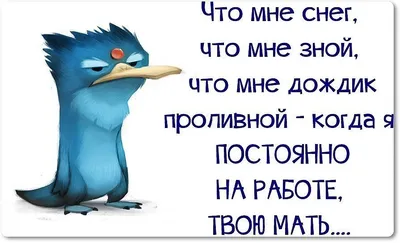 Что мне снег, что мне зной, что мне дождик проливной - когда я ПОСТОЯННО НА РАБОТЕ, ТВОЮ МАТЬ....